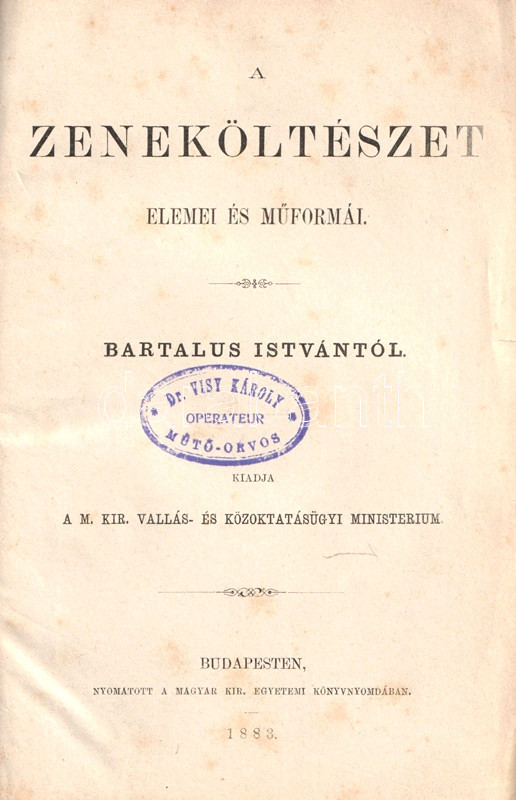 A

ZENEKÖLTÉSZET

ELEMEI ÉS MŰFORMÁI.

BARTALUS ISTVÁNTÓL.

Dr. VISY KÁROLY
OPERATEUR
MŰTŐ-ORVOS

KIADJA

A M. KIR. VALLÁS- ÉS KÖZOKTATÁSÜGYI MINISTERIUM.

BUDAPESTEN,

NYOMATOTT A MAGYAR KIR. EGYETEMI KÖNYVNYOMDÁBAN.

1883.